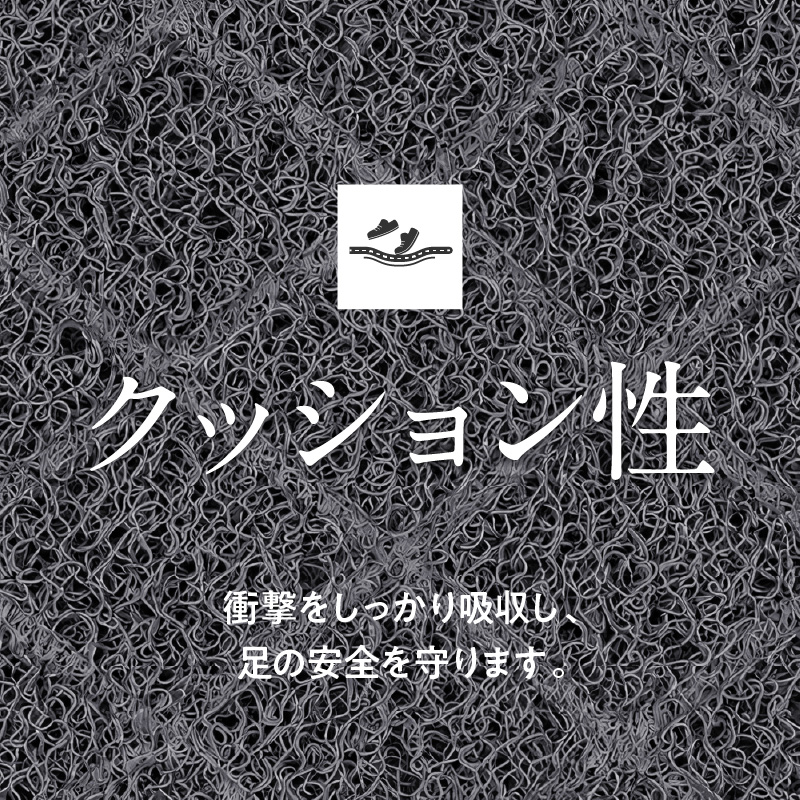 クッション性

衝撃をしっかり吸収し、
足の安全を守ります。